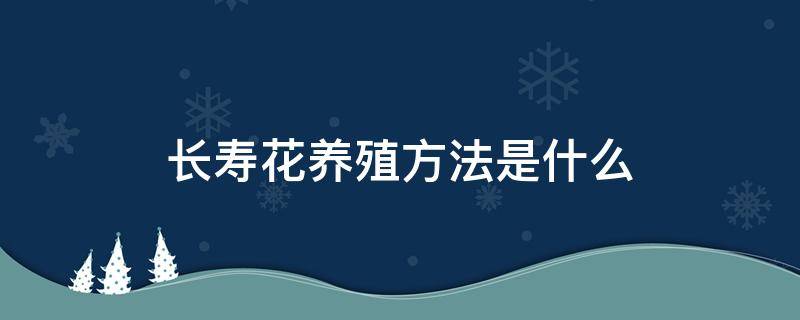 长寿花养殖方法是什么